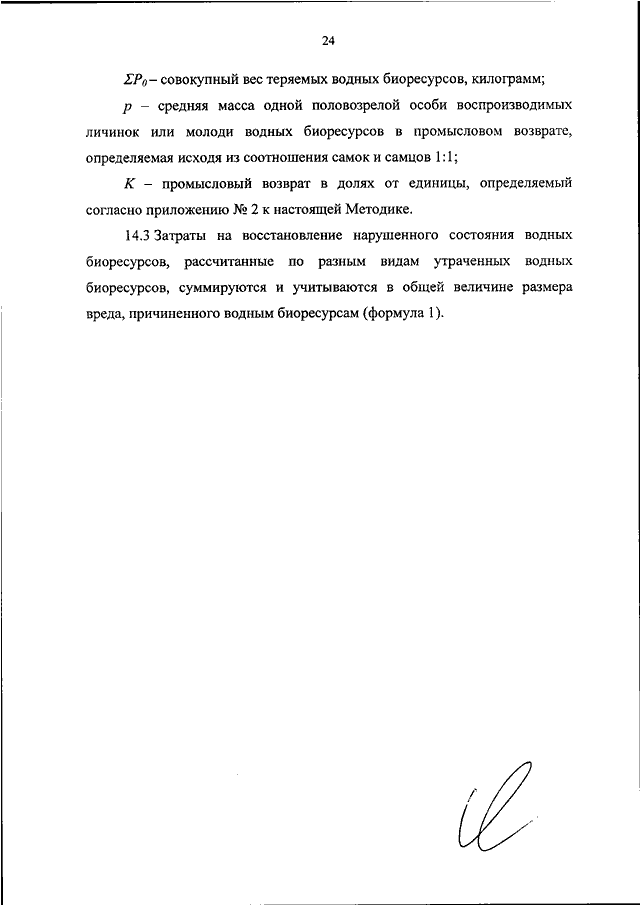 24

$\Sigma P_0$ – совокупный вес теряемых водных биоресурсов, килограмм;

$p$ – средняя масса одной половозрелой особи воспроизводимых личинок или молоди водных биоресурсов в промысловом возврате, определяемая исходя из соотношения самок и самцов 1:1;

$K$ – промысловый возврат в долях от единицы, определяемый согласно приложению № 2 к настоящей Методике.

14.3 Затраты на восстановление нарушенного состояния водных биоресурсов, рассчитанные по разным видам утраченных водных биоресурсов, суммируются и учитываются в общей величине размера вреда, причиненного водным биоресурсам (формула 1).